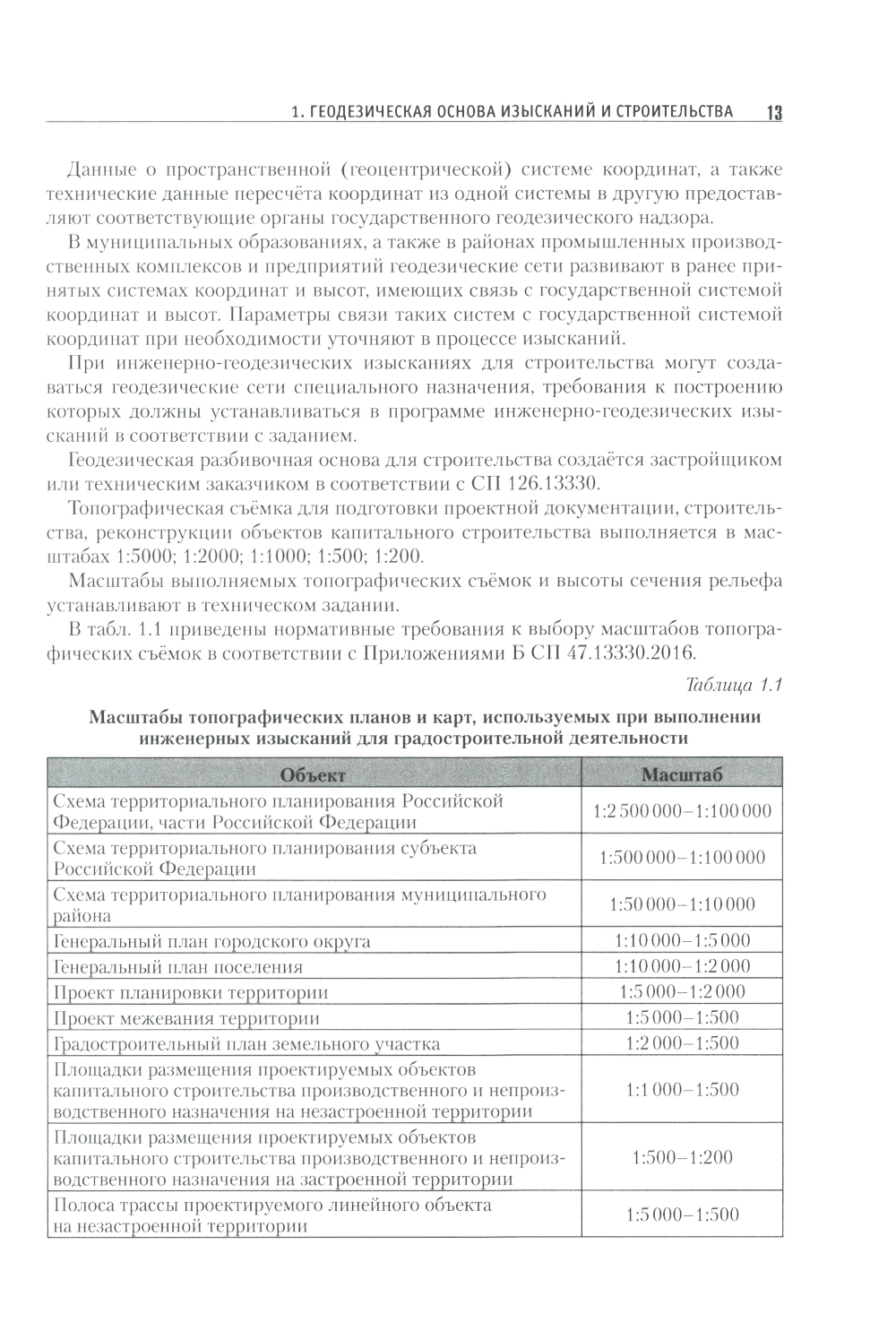 1. ГЕОДЕЗИЧЕСКАЯ ОСНОВА ИЗЫСКАНИЙ И СТРОИТЕЛЬСТВА 13

Данные о пространственной (геоцентрической) системе координат, а также технические данные пересчёта координат из одной системы в другую предоставляют соответствующие органы государственного геодезического надзора.

В муниципальных образованиях, а также в районах промышленных производственных комплексов и предприятий геодезические сети развивают в ранее принятых системах координат и высот, имеющих связь с государственной системой координат и высот. Параметры связи таких систем с государственной системой координат при необходимости уточняют в процессе изысканий.

При инженерно-геодезических изысканиях для строительства могут создаваться геодезические сети специального назначения, требования к построению которых должны устанавливаться в программе инженерно-геодезических изысканий в соответствии с заданием.

Геодезическая разбивочная основа для строительства создаётся застройщиком или техническим заказчиком в соответствии с СП 126.13330.

Топографическая съёмка для подготовки проектной документации, строительства, реконструкции объектов капитального строительства выполняется в масштабах 1:5000; 1:2000; 1:1000; 1:500; 1:200.

Масштабы выполняемых топографических съёмок и высоты сечения рельефа устанавливают в техническом задании.

В табл. 1.1 приведены нормативные требования к выбору масштабов топографических съёмок в соответствии с Приложениями Б СП 47.13330.2016.

Таблица 1.1

Масштабы топографических планов и карт, используемых при выполнении инженерных изысканий для градостроительной деятельности

| Объект | Масштаб |
|---|---|
| Схема территориального планирования Российской Федерации, части Российской Федерации | 1:2 500 000–1:100 000 |
| Схема территориального планирования субъекта Российской Федерации | 1:500 000–1:100 000 |
| Схема территориального планирования муниципального района | 1:50 000–1:10 000 |
| Генеральный план городского округа | 1:10 000–1:5 000 |
| Генеральный план поселения | 1:10 000–1:2 000 |
| Проект планировки территории | 1:5 000–1:2 000 |
| Проект межевания территории | 1:5 000–1:500 |
| Градостроительный план земельного участка | 1:2 000–1:500 |
| Площадки размещения проектируемых объектов капитального строительства производственного и непроизводственного назначения на незастроенной территории | 1:1 000–1:500 |
| Площадки размещения проектируемых объектов капитального строительства производственного и непроизводственного назначения на застроенной территории | 1:500–1:200 |
| Полоса трассы проектируемого линейного объекта на незастроенной территории | 1:5 000–1:500 |